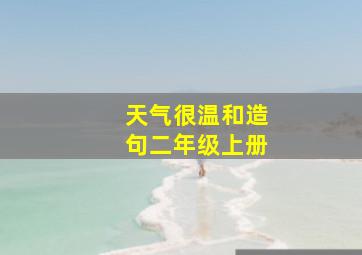 天气很温和造句二年级上册